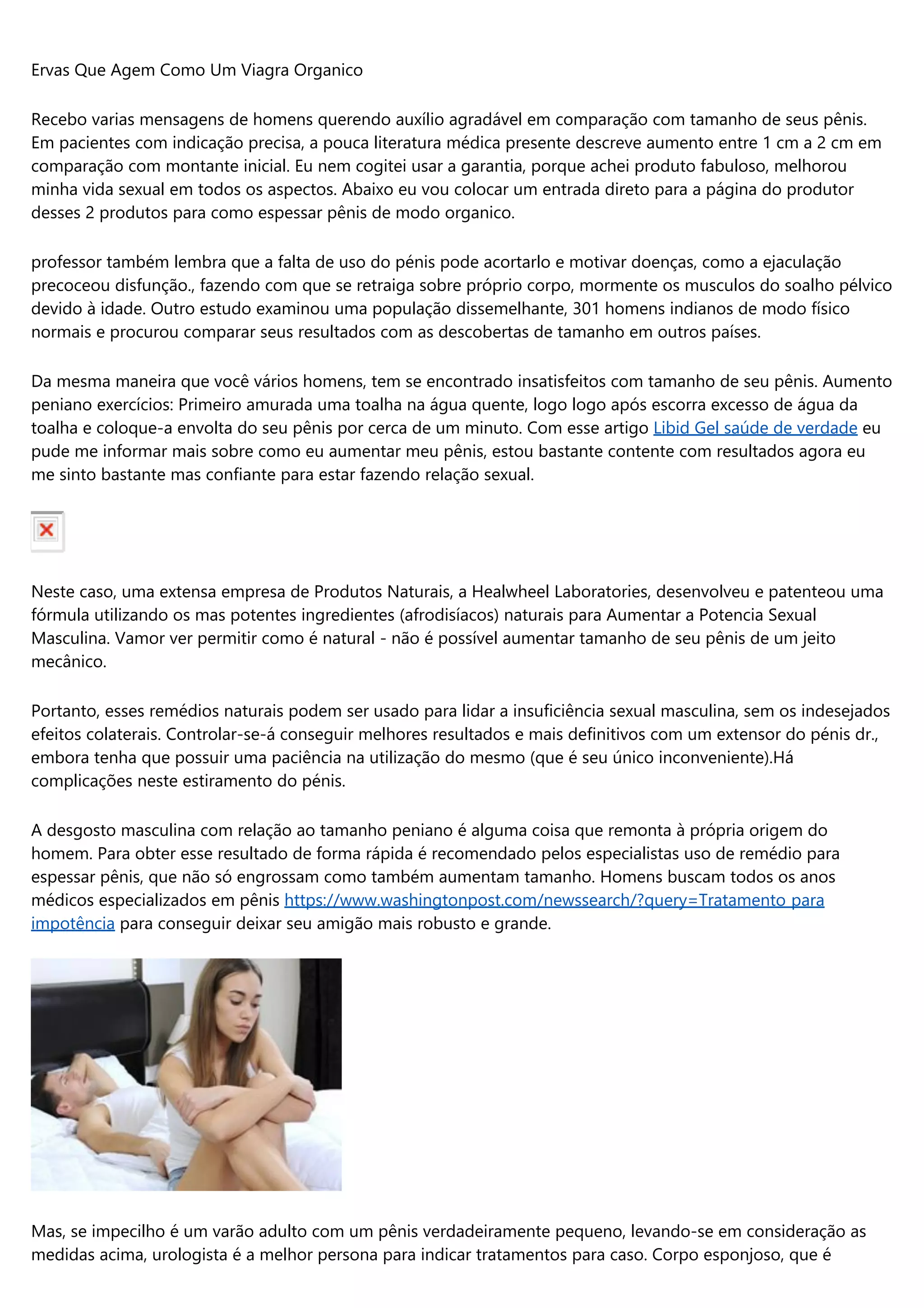 Ervas Que Agem Como Um Viagra Organico

Recebo varias mensagens de homens querendo auxílio agradável em comparação com tamanho de seus pênis. Em pacientes com indicação precisa, a pouca literatura médica presente descreve aumento entre 1 cm a 2 cm em comparação com montante inicial. Eu nem cogitei usar a garantia, porque achei produto fabuloso, melhorou minha vida sexual em todos os aspectos. Abaixo eu vou colocar um entrada direto para a página do produtor desses 2 produtos para como espessar pênis de modo organico.

professor também lembra que a falta de uso do pénis pode acortarlo e motivar doenças, como a ejaculação precoceou disfunção., fazendo com que se retraiga sobre próprio corpo, mormente os musculos do soalho pélvico devido à idade. Outro estudo examinou uma população dissemelhante, 301 homens indianos de modo físico normais e procurou comparar seus resultados com as descobertas de tamanho em outros países.

Da mesma maneira que você vários homens, tem se encontrado insatisfeitos com tamanho de seu pênis. Aumento peniano exercícios: Primeiro amurada uma toalha na água quente, logo logo após escorra excesso de água da toalha e coloque-a envolta do seu pênis por cerca de um minuto. Com esse artigo Libid Gel saúde de verdade eu pude me informar mais sobre como eu aumentar meu pênis, estou bastante contente com resultados agora eu me sinto bastante mas confiante para estar fazendo relação sexual.

Neste caso, uma extensa empresa de Produtos Naturais, a Healwheel Laboratories, desenvolveu e patenteou uma fórmula utilizando os mas potentes ingredientes (afrodisíacos) naturais para Aumentar a Potencia Sexual Masculina. Vamor ver permitir como é natural - não é possível aumentar tamanho de seu pênis de um jeito mecânico.

Portanto, esses remédios naturais podem ser usado para lidar a insuficiência sexual masculina, sem os indesejados efeitos colaterais. Controlar-se-á conseguir melhores resultados e mais definitivos com um extensor do pénis dr., embora tenha que possuir uma paciência na utilização do mesmo (que é seu único inconveniente).Há complicações neste estiramento do pénis.

A desgosto masculina com relação ao tamanho peniano é alguma coisa que remonta à própria origem do homem. Para obter esse resultado de forma rápida é recomendado pelos especialistas uso de remédio para espessar pênis, que não só engrossam como também aumentam tamanho. Homens buscam todos os anos médicos especializados em pênis https://www.washingtonpost.com/newssearch/?query=Tratamento para impotência para conseguir deixar seu amigão mais robusto e grande.

Mas, se impecilho é um varão adulto com um pênis verdadeiramente pequeno, levando-se em consideração as medidas acima, urologista é a melhor persona para indicar tratamentos para caso. Corpo esponjoso, que é